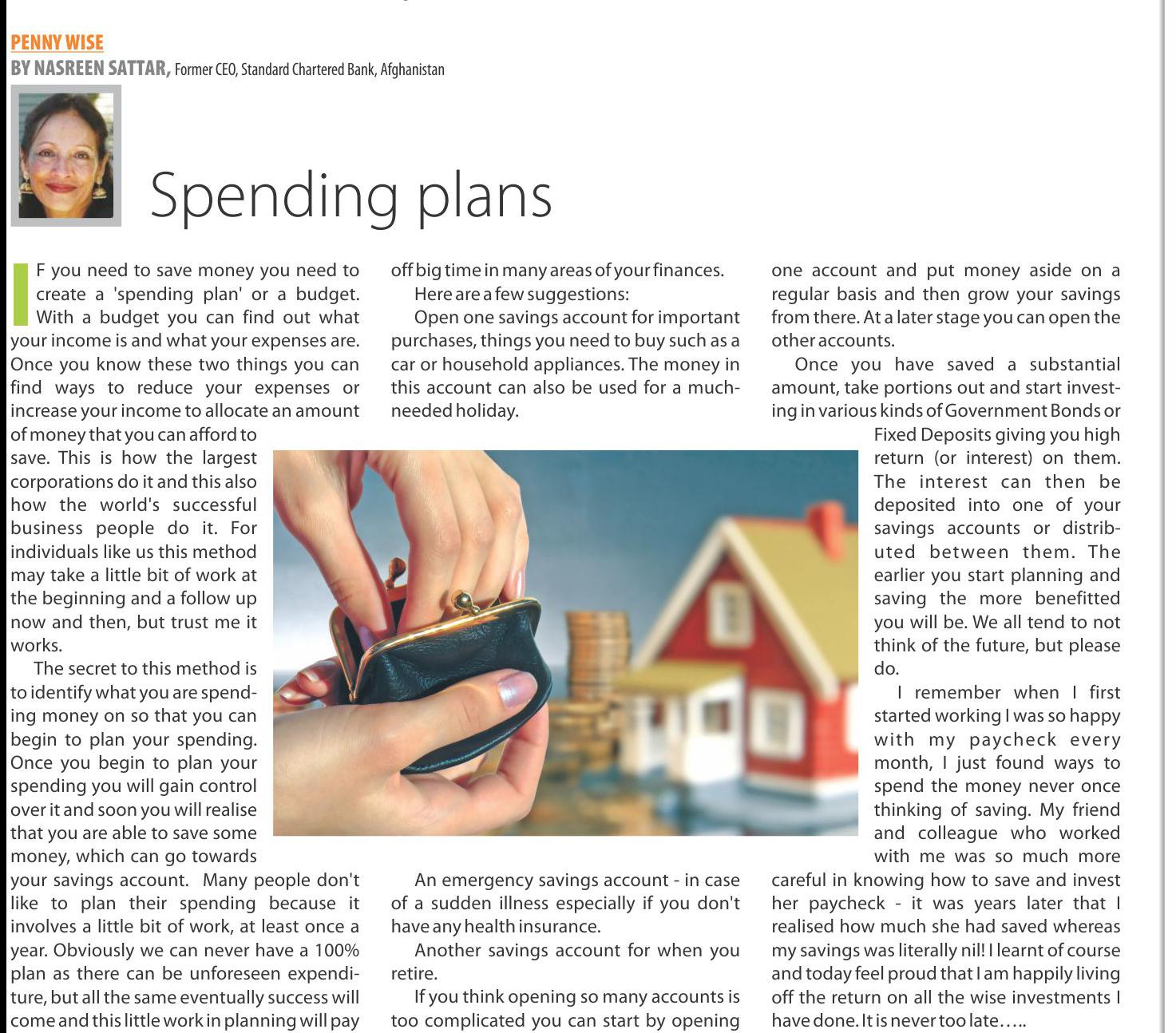 PENNY WISE
BY NASREEN SATTAR, Former CEO, Standard Chartered Bank, Afghanistan

Spending plans

IF you need to save money you need to create a 'spending plan' or a budget. With a budget you can find out what your income is and what your expenses are. Once you know these two things you can find ways to reduce your expenses or increase your income to allocate an amount of money that you can afford to save. This is how the largest corporations do it and this also how the world's successful business people do it. For individuals like us this method may take a little bit of work at the beginning and a follow up now and then, but trust me it works.

The secret to this method is to identify what you are spending money on so that you can begin to plan your spending. Once you begin to plan your spending you will gain control over it and soon you will realise that you are able to save some money, which can go towards your savings account. Many people don't like to plan their spending because it involves a little bit of work, at least once a year. Obviously we can never have a 100% plan as there can be unforeseen expenditure, but all the same eventually success will come and this little work in planning will pay off big time in many areas of your finances.

Here are a few suggestions:

Open one savings account for important purchases, things you need to buy such as a car or household appliances. The money in this account can also be used for a much-needed holiday.

An emergency savings account - in case of a sudden illness especially if you don't have any health insurance.

Another savings account for when you retire.

If you think opening so many accounts is too complicated you can start by opening one account and put money aside on a regular basis and then grow your savings from there. At a later stage you can open the other accounts.

Once you have saved a substantial amount, take portions out and start investing in various kinds of Government Bonds or Fixed Deposits giving you high return (or interest) on them. The interest can then be deposited into one of your savings accounts or distributed between them. The earlier you start planning and saving the more benefitted you will be. We all tend to not think of the future, but please do.

I remember when I first started working I was so happy with my paycheck every month, I just found ways to spend the money never once thinking of saving. My friend and colleague who worked with me was so much more careful in knowing how to save and invest her paycheck - it was years later that I realised how much she had saved whereas my savings was literally nil! I learnt of course and today feel proud that I am happily living off the return on all the wise investments I have done. It is never too late…..